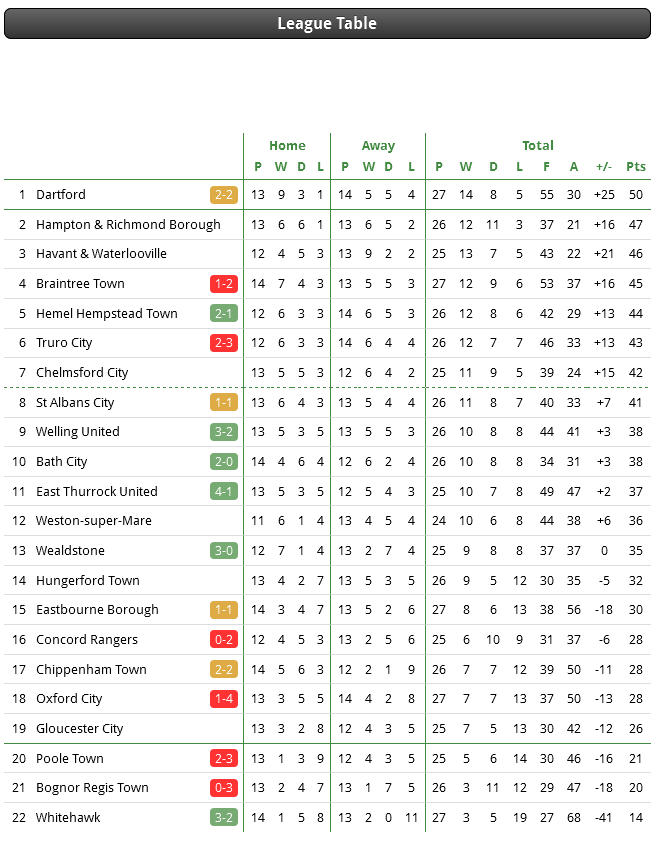 League Table

| | | | Home | | | | Away | | | | Total | | | | | | | |
|---|---|---|---|---|---|---|---|---|---|---|---|---|---|---|---|---|---|---|
| | | | P | W | D | L | P | W | D | L | P | W | D | L | F | A | +/- | Pts |
| 1 | Dartford | 2-2 | 13 | 9 | 3 | 1 | 14 | 5 | 5 | 4 | 27 | 14 | 8 | 5 | 55 | 30 | +25 | 50 |
| 2 | Hampton & Richmond Borough | | 13 | 6 | 6 | 1 | 13 | 6 | 5 | 2 | 26 | 12 | 11 | 3 | 37 | 21 | +16 | 47 |
| 3 | Havant & Waterlooville | | 12 | 4 | 5 | 3 | 13 | 9 | 2 | 2 | 25 | 13 | 7 | 5 | 43 | 22 | +21 | 46 |
| 4 | Braintree Town | 1-2 | 14 | 7 | 4 | 3 | 13 | 5 | 5 | 3 | 27 | 12 | 9 | 6 | 53 | 37 | +16 | 45 |
| 5 | Hemel Hempstead Town | 2-1 | 12 | 6 | 3 | 3 | 14 | 6 | 5 | 3 | 26 | 12 | 8 | 6 | 42 | 29 | +13 | 44 |
| 6 | Truro City | 2-3 | 12 | 6 | 3 | 3 | 14 | 6 | 4 | 4 | 26 | 12 | 7 | 7 | 46 | 33 | +13 | 43 |
| 7 | Chelmsford City | | 13 | 5 | 5 | 3 | 12 | 6 | 4 | 2 | 25 | 11 | 9 | 5 | 39 | 24 | +15 | 42 |
| 8 | St Albans City | 1-1 | 13 | 6 | 4 | 3 | 13 | 5 | 4 | 4 | 26 | 11 | 8 | 7 | 40 | 33 | +7 | 41 |
| 9 | Welling United | 3-2 | 13 | 5 | 3 | 5 | 13 | 5 | 5 | 3 | 26 | 10 | 8 | 8 | 44 | 41 | +3 | 38 |
| 10 | Bath City | 2-0 | 14 | 4 | 6 | 4 | 12 | 6 | 2 | 4 | 26 | 10 | 8 | 8 | 34 | 31 | +3 | 38 |
| 11 | East Thurrock United | 4-1 | 13 | 5 | 3 | 5 | 12 | 5 | 4 | 3 | 25 | 10 | 7 | 8 | 49 | 47 | +2 | 37 |
| 12 | Weston-super-Mare | | 11 | 6 | 1 | 4 | 13 | 4 | 5 | 4 | 24 | 10 | 6 | 8 | 44 | 38 | +6 | 36 |
| 13 | Wealdstone | 3-0 | 12 | 7 | 1 | 4 | 13 | 2 | 7 | 4 | 25 | 9 | 8 | 8 | 37 | 37 | 0 | 35 |
| 14 | Hungerford Town | | 13 | 4 | 2 | 7 | 13 | 5 | 3 | 5 | 26 | 9 | 5 | 12 | 30 | 35 | -5 | 32 |
| 15 | Eastbourne Borough | 1-1 | 14 | 3 | 4 | 7 | 13 | 5 | 2 | 6 | 27 | 8 | 6 | 13 | 38 | 56 | -18 | 30 |
| 16 | Concord Rangers | 0-2 | 12 | 4 | 5 | 3 | 13 | 2 | 5 | 6 | 25 | 6 | 10 | 9 | 31 | 37 | -6 | 28 |
| 17 | Chippenham Town | 2-2 | 14 | 5 | 6 | 3 | 12 | 2 | 1 | 9 | 26 | 7 | 7 | 12 | 39 | 50 | -11 | 28 |
| 18 | Oxford City | 1-4 | 13 | 3 | 5 | 5 | 14 | 4 | 2 | 8 | 27 | 7 | 7 | 13 | 37 | 50 | -13 | 28 |
| 19 | Gloucester City | | 13 | 3 | 2 | 8 | 12 | 4 | 3 | 5 | 25 | 7 | 5 | 13 | 30 | 42 | -12 | 26 |
| 20 | Poole Town | 2-3 | 13 | 1 | 3 | 9 | 12 | 4 | 3 | 5 | 25 | 5 | 6 | 14 | 30 | 46 | -16 | 21 |
| 21 | Bognor Regis Town | 0-3 | 13 | 2 | 4 | 7 | 13 | 1 | 7 | 5 | 26 | 3 | 11 | 12 | 29 | 47 | -18 | 20 |
| 22 | Whitehawk | 3-2 | 14 | 1 | 5 | 8 | 13 | 2 | 0 | 11 | 27 | 3 | 5 | 19 | 27 | 68 | -41 | 14 |